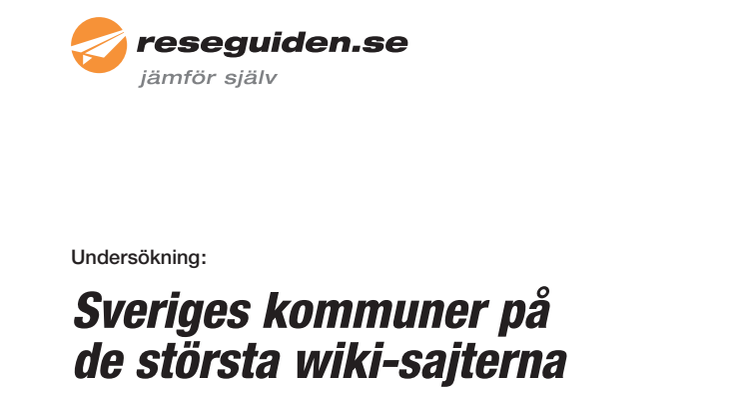 reseguiden.se
jämför själv

Undersökning:

Sveriges kommuner på de största wiki-sajterna